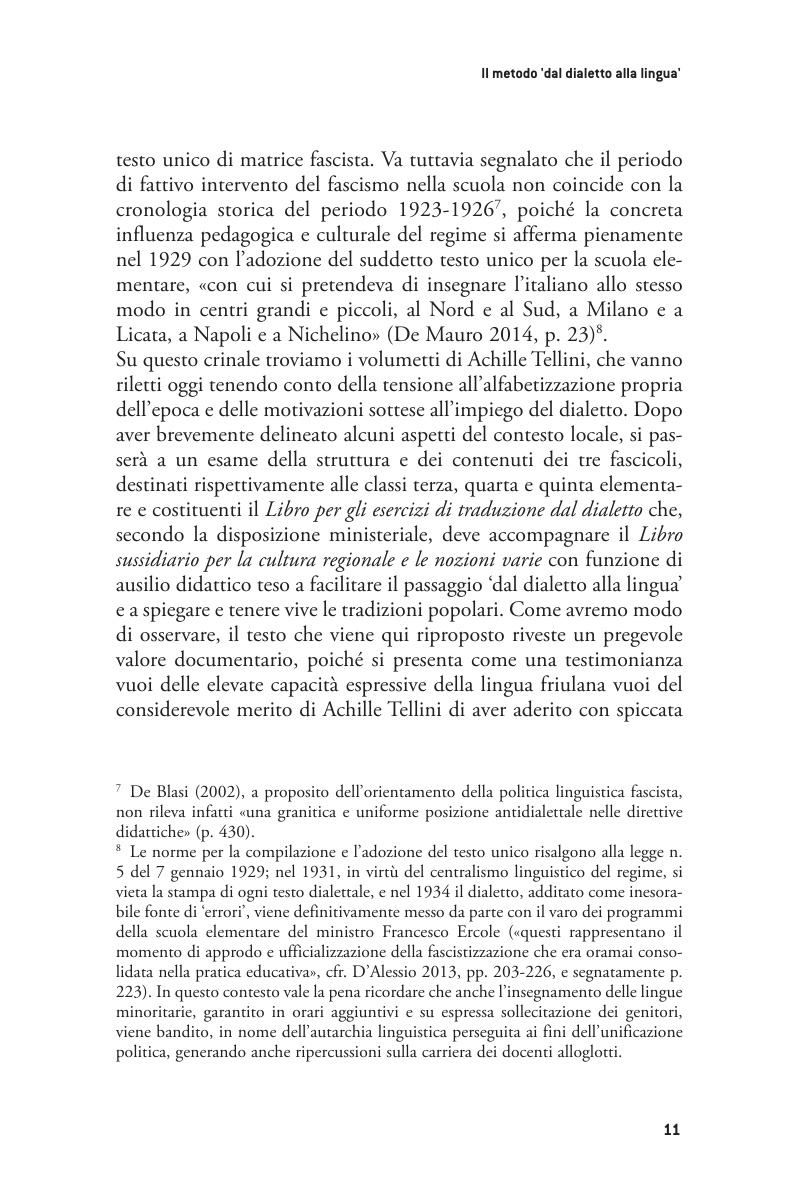 Il metodo 'dal dialetto alla lingua'

testo unico di matrice fascista. Va tuttavia segnalato che il periodo di fattivo intervento del fascismo nella scuola non coincide con la cronologia storica del periodo 1923-1926$^7$, poiché la concreta influenza pedagogica e culturale del regime si afferma pienamente nel 1929 con l'adozione del suddetto testo unico per la scuola elementare, «con cui si pretendeva di insegnare l'italiano allo stesso modo in centri grandi e piccoli, al Nord e al Sud, a Milano e a Licata, a Napoli e a Nichelino» (De Mauro 2014, p. 23)$^8$.
Su questo crinale troviamo i volumetti di Achille Tellini, che vanno riletti oggi tenendo conto della tensione all'alfabetizzazione propria dell'epoca e delle motivazioni sottese all'impiego del dialetto. Dopo aver brevemente delineato alcuni aspetti del contesto locale, si passerà a un esame della struttura e dei contenuti dei tre fascicoli, destinati rispettivamente alle classi terza, quarta e quinta elementare e costituenti il Libro per gli esercizi di traduzione dal dialetto che, secondo la disposizione ministeriale, deve accompagnare il Libro sussidiario per la cultura regionale e le nozioni varie con funzione di ausilio didattico teso a facilitare il passaggio 'dal dialetto alla lingua' e a spiegare e tenere vive le tradizioni popolari. Come avremo modo di osservare, il testo che viene qui riproposto riveste un pregevole valore documentario, poiché si presenta come una testimonianza vuoi delle elevate capacità espressive della lingua friulana vuoi del considerevole merito di Achille Tellini di aver aderito con spiccata

$^7$ De Blasi (2002), a proposito dell'orientamento della politica linguistica fascista, non rileva infatti «una granitica e uniforme posizione antidialettale nelle direttive didattiche» (p. 430).
$^8$ Le norme per la compilazione e l'adozione del testo unico risalgono alla legge n. 5 del 7 gennaio 1929; nel 1931, in virtù del centralismo linguistico del regime, si vieta la stampa di ogni testo dialettale, e nel 1934 il dialetto, additato come inesorabile fonte di 'errori', viene definitivamente messo da parte con il varo dei programmi della scuola elementare del ministro Francesco Ercole («questi rappresentano il momento di approdo e ufficializzazione della fascistizzazione che era oramai consolidata nella pratica educativa», cfr. D'Alessio 2013, pp. 203-226, e segnatamente p. 223). In questo contesto vale la pena ricordare che anche l'insegnamento delle lingue minoritarie, garantito in orari aggiuntivi e su espressa sollecitazione dei genitori, viene bandito, in nome dell'autarchia linguistica perseguita ai fini dell'unificazione politica, generando anche ripercussioni sulla carriera dei docenti alloglotti.

11